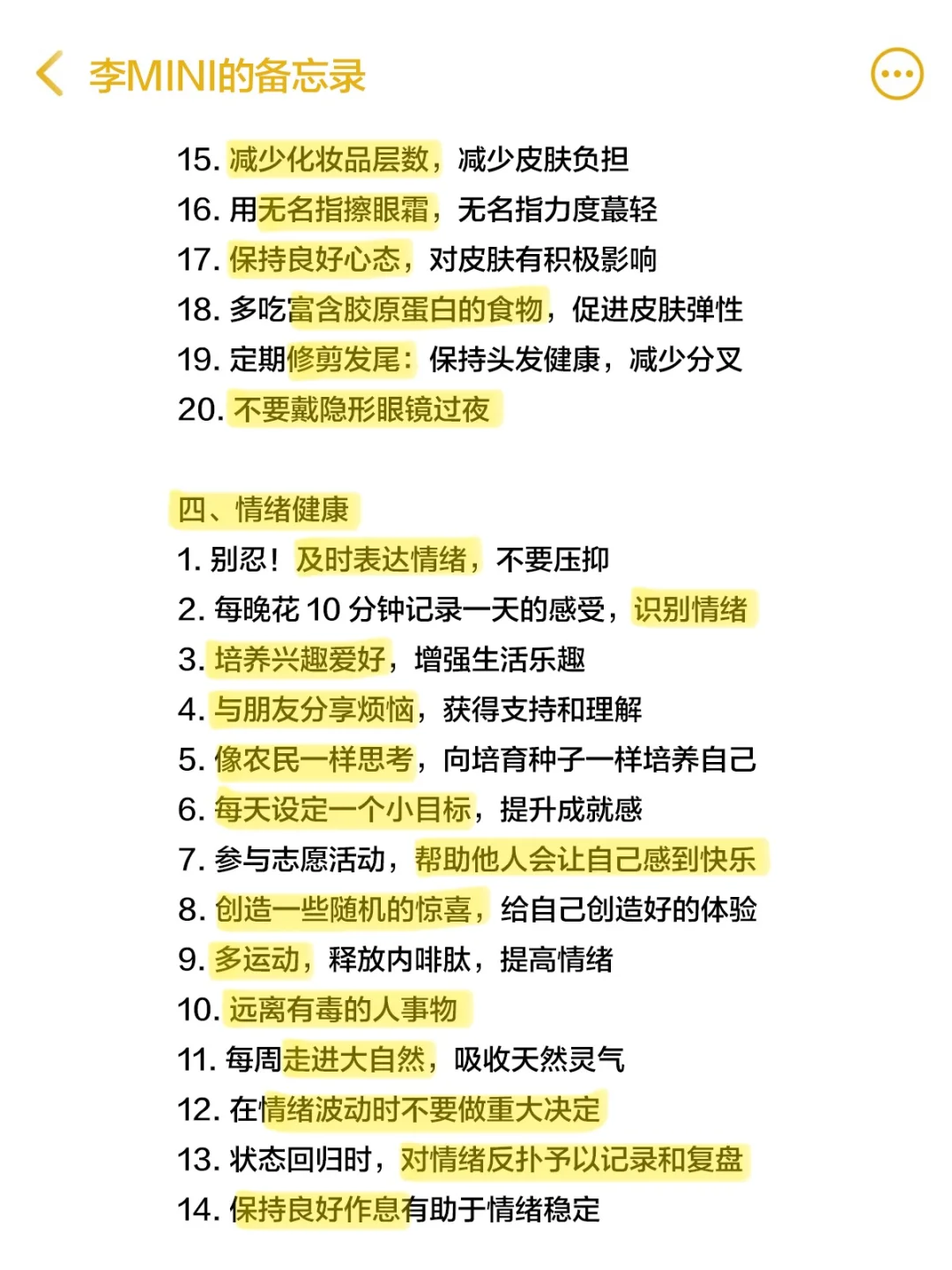 李MINI的备忘录

15. 减少化妆品层数，减少皮肤负担
16. 用无名指擦眼霜，无名指力度蕞轻
17. 保持良好心态，对皮肤有积极影响
18. 多吃富含胶原蛋白的食物，促进皮肤弹性
19. 定期修剪发尾：保持头发健康，减少分叉
20. 不要戴隐形眼镜过夜

四、情绪健康
1. 别忍！及时表达情绪，不要压抑
2. 每晚花 10 分钟记录一天的感受，识别情绪
3. 培养兴趣爱好，增强生活乐趣
4. 与朋友分享烦恼，获得支持和理解
5. 像农民一样思考，向培育种子一样培养自己
6. 每天设定一个小目标，提升成就感
7. 参与志愿活动，帮助他人会让自己感到快乐
8. 创造一些随机的惊喜，给自己创造好的体验
9. 多运动，释放内啡肽，提高情绪
10. 远离有毒的人事物
11. 每周走进大自然，吸收天然灵气
12. 在情绪波动时不要做重大决定
13. 状态回归时，对情绪反扑予以记录和复盘
14. 保持良好作息有助于情绪稳定